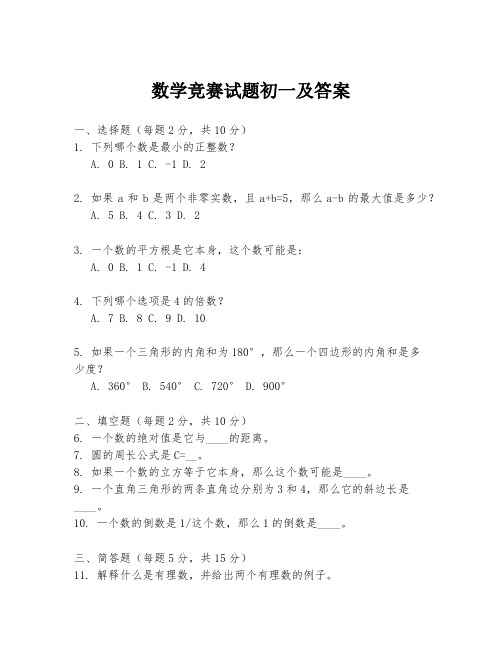 数学竞赛试题初一及答案

一、选择题（每题2分，共10分）
1. 下列哪个数是最小的正整数？
A. 0 B. 1 C. -1 D. 2

2. 如果 a 和 b 是两个非零实数，且 a+b=5，那么 a-b 的最大值是多少？
A. 5 B. 4 C. 3 D. 2

3. 一个数的平方根是它本身，这个数可能是：
A. 0 B. 1 C. -1 D. 4

4. 下列哪个选项是4的倍数？
A. 7 B. 8 C. 9 D. 10

5. 如果一个三角形的内角和为180°，那么一个四边形的内角和是多少度？
A. 360° B. 540° C. 720° D. 900°

二、填空题（每题2分，共10分）
6. 一个数的绝对值是它与____的距离。
7. 圆的周长公式是C=__。
8. 如果一个数的立方等于它本身，那么这个数可能是____。
9. 一个直角三角形的两条直角边分别为3和4，那么它的斜边长是____。
10. 一个数的倒数是1/这个数，那么1的倒数是____。

三、简答题（每题5分，共15分）
11. 解释什么是有理数，并给出两个有理数的例子。